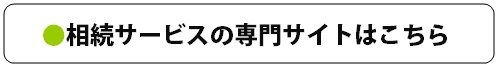 ●相続サービスの専門サイトはこちら